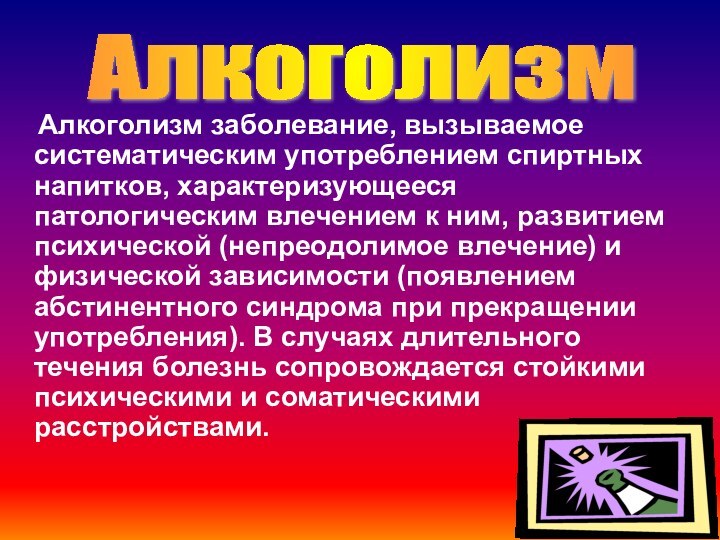 Алкоголизм

Алкоголизм заболевание, вызываемое систематическим употреблением спиртных напитков, характеризующееся патологическим влечением к ним, развитием психической (непреодолимое влечение) и физической зависимости (появлением абстинентного синдрома при прекращении употребления). В случаях длительного течения болезнь сопровождается стойкими психическими и соматическими расстройствами.